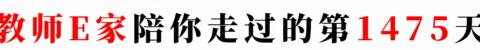 教师E家陪你走过的第1475天